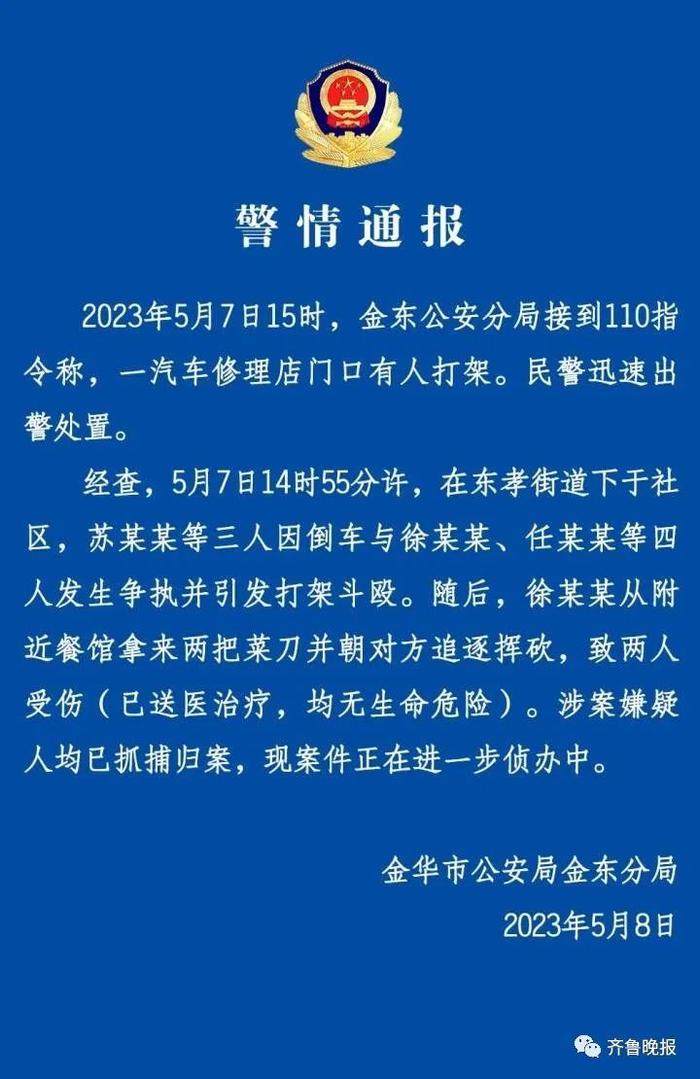 警情通报

2023年5月7日15时，金东公安分局接到110指令称，一汽车修理店门口有人打架。民警迅速出警处置。

经查，5月7日14时55分许，在东孝街道下于社区，苏某某等三人因倒车与徐某某、任某某等四人发生争执并引发打架斗殴。随后，徐某某从附近餐馆拿来两把菜刀并朝对方追逐挥砍，致两人受伤（已送医治疗，均无生命危险）。涉案嫌疑人均已抓捕归案，现案件正在进一步侦办中。

金华市公安局金东分局
2023年5月8日

齐鲁晚报